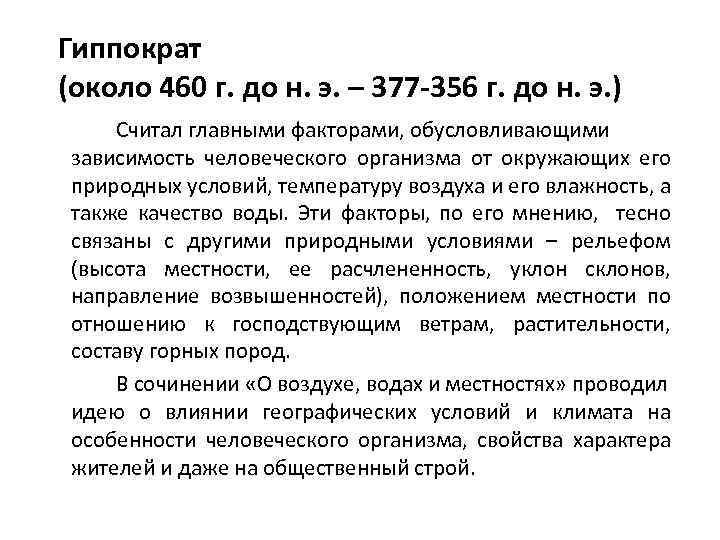 Гиппократ
(около 460 г. до н. э. – 377-356 г. до н. э.)

Считал главными факторами, обусловливающими зависимость человеческого организма от окружающих его природных условий, температуру воздуха и его влажность, а также качество воды. Эти факторы, по его мнению, тесно связаны с другими природными условиями – рельефом (высота местности, ее расчлененность, уклон склонов, направление возвышенностей), положением местности по отношению к господствующим ветрам, растительности, составу горных пород.

В сочинении «О воздухе, водах и местностях» проводил идею о влиянии географических условий и климата на особенности человеческого организма, свойства характера жителей и даже на общественный строй.